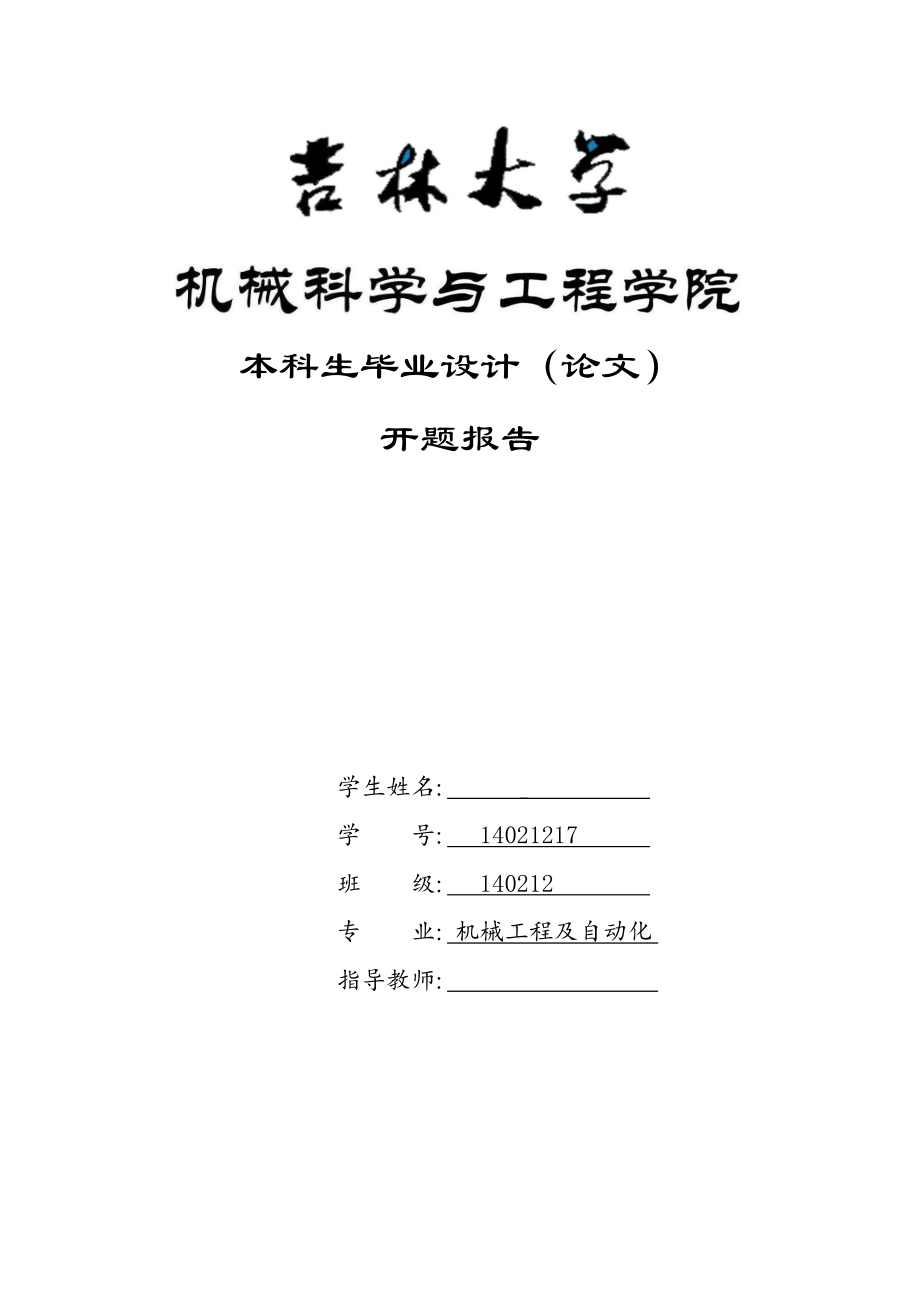 吉林大学

机械科学与工程学院

本科生毕业设计（论文）

开题报告

学生姓名:

学　　号: 14021217

班　　级: 140212

专　　业: 机械工程及自动化

指导教师: